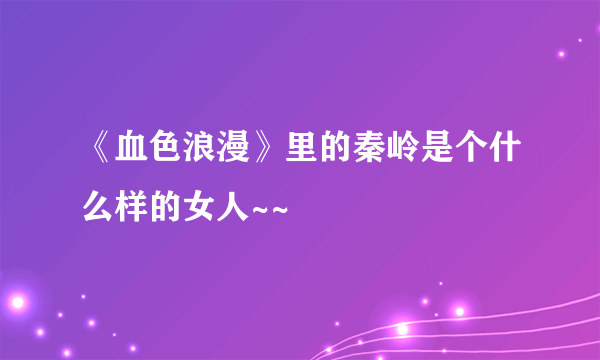 《血色浪漫》里的秦岭是个什么样的女人~~